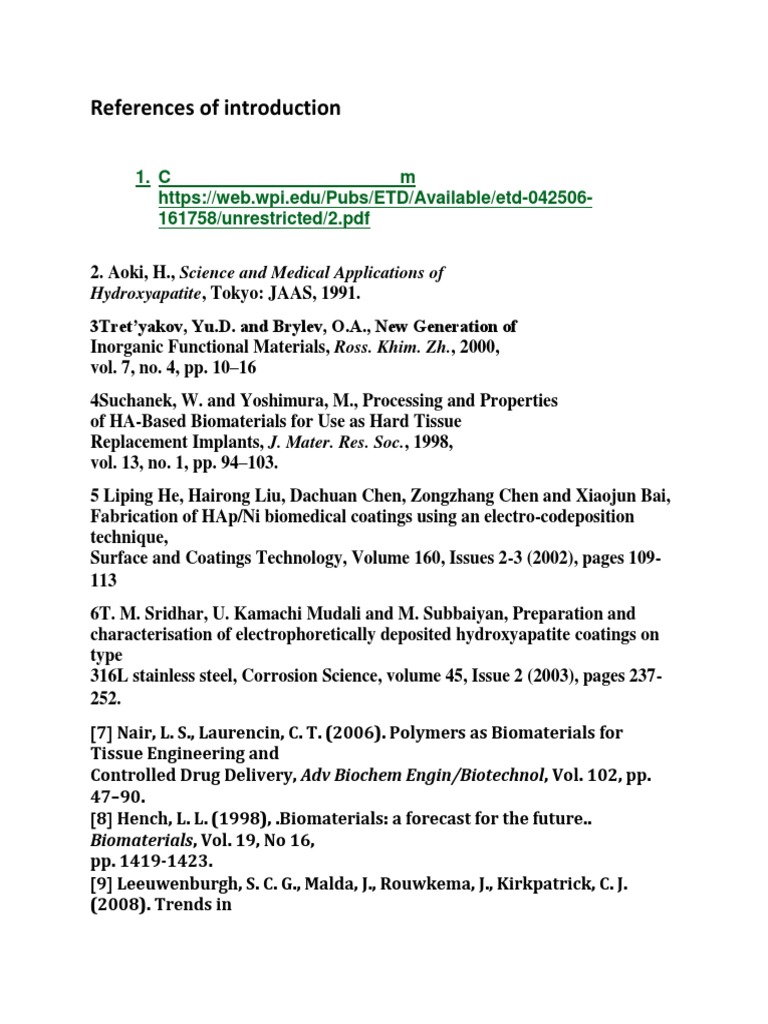 References of introduction

1. C m https://web.wpi.edu/Pubs/ETD/Available/etd-042506-161758/unrestricted/2.pdf

2. Aoki, H., Science and Medical Applications of Hydroxyapatite, Tokyo: JAAS, 1991.

3Tret'yakov, Yu.D. and Brylev, O.A., New Generation of Inorganic Functional Materials, Ross. Khim. Zh., 2000, vol. 7, no. 4, pp. 10–16

4Suchanek, W. and Yoshimura, M., Processing and Properties of HA-Based Biomaterials for Use as Hard Tissue Replacement Implants, J. Mater. Res. Soc., 1998, vol. 13, no. 1, pp. 94–103.

5 Liping He, Hairong Liu, Dachuan Chen, Zongzhang Chen and Xiaojun Bai, Fabrication of HAp/Ni biomedical coatings using an electro-codeposition technique,
Surface and Coatings Technology, Volume 160, Issues 2-3 (2002), pages 109-113

6T. M. Sridhar, U. Kamachi Mudali and M. Subbaiyan, Preparation and characterisation of electrophoretically deposited hydroxyapatite coatings on type
316L stainless steel, Corrosion Science, volume 45, Issue 2 (2003), pages 237-252.

[7] Nair, L. S., Laurencin, C. T. (2006). Polymers as Biomaterials for Tissue Engineering and
Controlled Drug Delivery, Adv Biochem Engin/Biotechnol, Vol. 102, pp. 47–90.
[8] Hench, L. L. (1998), .Biomaterials: a forecast for the future.. Biomaterials, Vol. 19, No 16,
pp. 1419-1423.
[9] Leeuwenburgh, S. C. G., Malda, J., Rouwkema, J., Kirkpatrick, C. J. (2008). Trends in